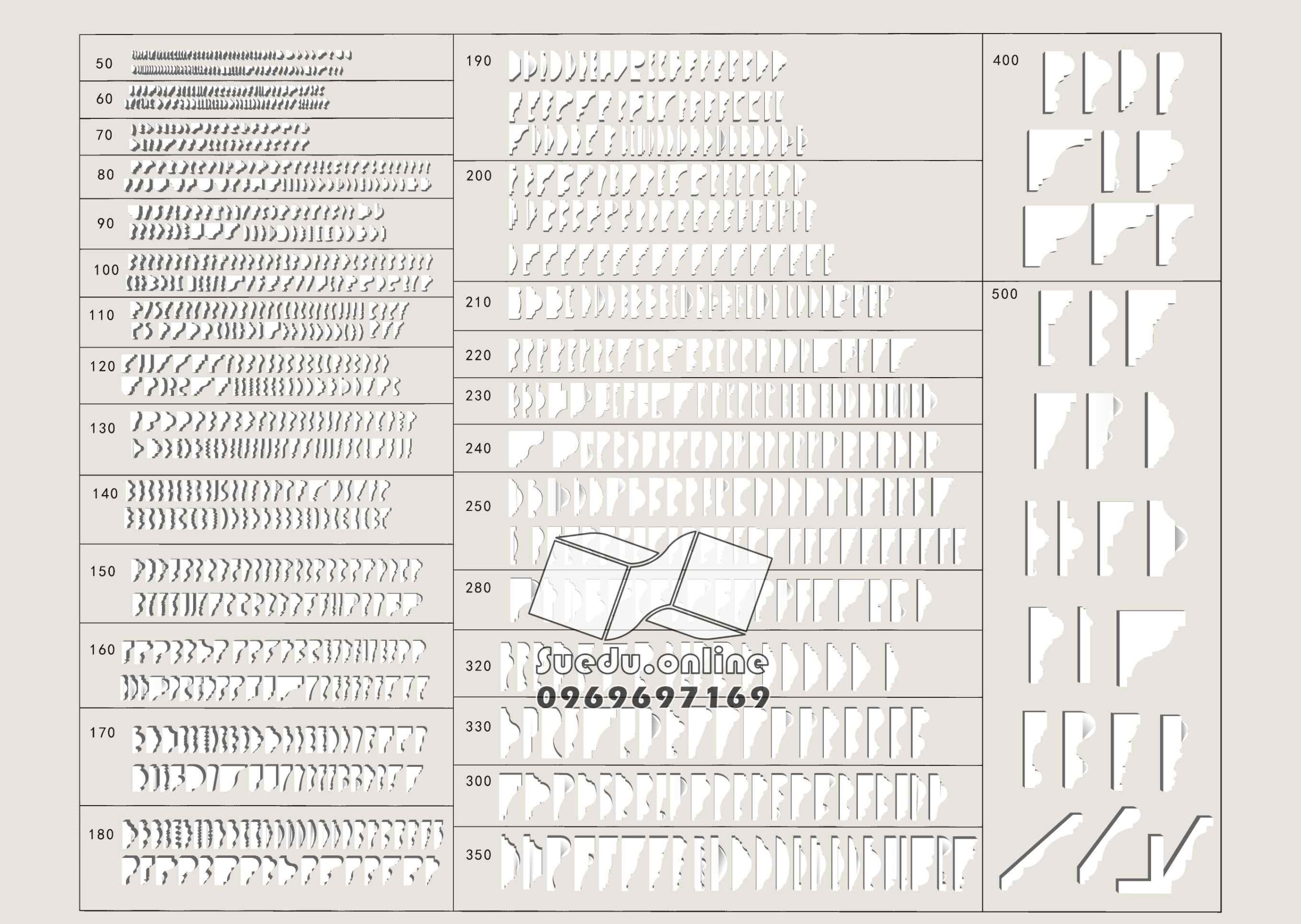 50
60
70
80
90
100
110
120
130
140
150
160
170
180

190
200
210
220
230
240
250
280
320
330
300
350

400
500

Suedu.online
0969697169